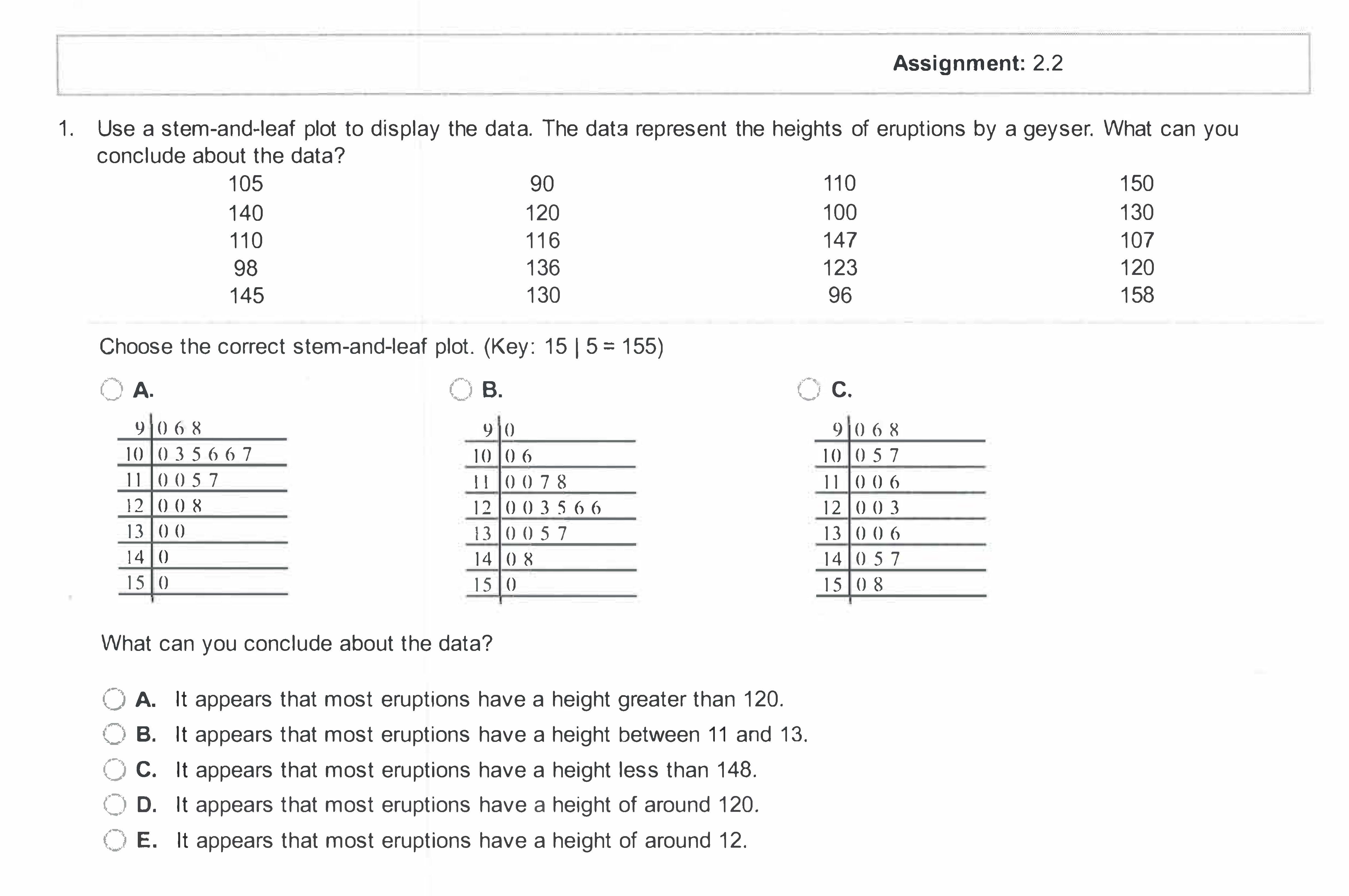 Assignment: 2.2

1. Use a stem-and-leaf plot to display the data. The data represent the heights of eruptions by a geyser. What can you conclude about the data?

| 105 | 90 | 110 | 150 |
|---|---|---|---|
| 140 | 120 | 100 | 130 |
| 110 | 116 | 147 | 107 |
| 98 | 136 | 123 | 120 |
| 145 | 130 | 96 | 158 |

Choose the correct stem-and-leaf plot. (Key: 15 | 5 = 155)

A.

| 9 | 0 6 8 |
|---|---|
| 10 | 0 3 5 6 6 7 |
| 11 | 0 0 5 7 |
| 12 | 0 0 8 |
| 13 | 0 0 |
| 14 | 0 |
| 15 | 0 |

B.

| 9 | 0 |
|---|---|
| 10 | 0 6 |
| 11 | 0 0 7 8 |
| 12 | 0 0 3 5 6 6 |
| 13 | 0 0 5 7 |
| 14 | 0 8 |
| 15 | 0 |

C.

| 9 | 0 6 8 |
|---|---|
| 10 | 0 5 7 |
| 11 | 0 0 6 |
| 12 | 0 0 3 |
| 13 | 0 0 6 |
| 14 | 0 5 7 |
| 15 | 0 8 |

What can you conclude about the data?

A. It appears that most eruptions have a height greater than 120.
B. It appears that most eruptions have a height between 11 and 13.
C. It appears that most eruptions have a height less than 148.
D. It appears that most eruptions have a height of around 120.
E. It appears that most eruptions have a height of around 12.